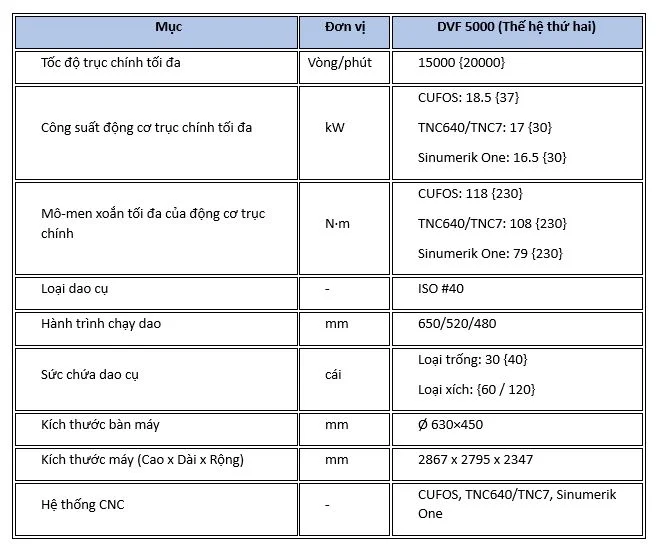 | Mục | Đơn vị | DVF 5000 (Thế hệ thứ hai) |
|---|---|---|
| Tốc độ trục chính tối đa | Vòng/phút | 15000 {20000} |
| Công suất động cơ trục chính tối đa | kW | CUFOS: 18.5 {37} TNC640/TNC7: 17 {30} Sinumerik One: 16.5 {30} |
| Mô-men xoắn tối đa của động cơ trục chính | N·m | CUFOS: 118 {230} TNC640/TNC7: 108 {230} Sinumerik One: 79 {230} |
| Loại dao cụ | - | ISO #40 |
| Hành trình chạy dao | mm | 650/520/480 |
| Sức chứa dao cụ | cái | Loại trống: 30 {40} Loại xích: {60 / 120} |
| Kích thước bàn máy | mm | Ø 630×450 |
| Kích thước máy (Cao x Dài x Rộng) | mm | 2867 x 2795 x 2347 |
| Hệ thống CNC | - | CUFOS, TNC640/TNC7, Sinumerik One |